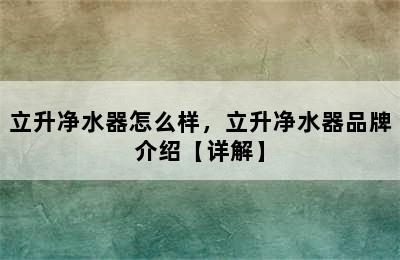 立升净水器怎么样，立升净水器品牌介绍【详解】